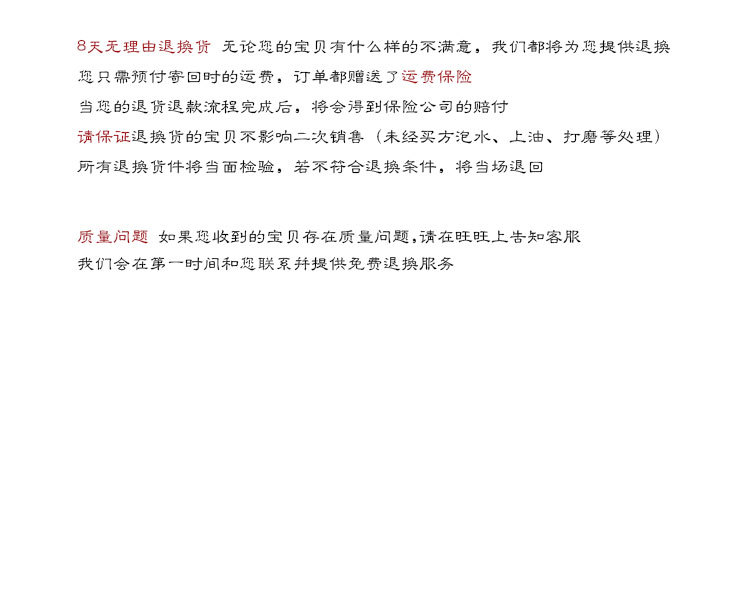 8天无理由退换货 无论您的宝贝有什么样的不满意，我们都将为您提供退换
您只需预付寄回时的运费，订单都赠送了运费保险
当您的退货退款流程完成后，将会得到保险公司的赔付
请保证退换货的宝贝不影响二次销售（未经买方泡水、上油、打磨等处理）
所有退换货件将当面检验，若不符合退换条件，将当场退回

质量问题 如果您收到的宝贝存在质量问题，请在旺旺上告知客服
我们会在第一时间和您联系并提供免费退换服务